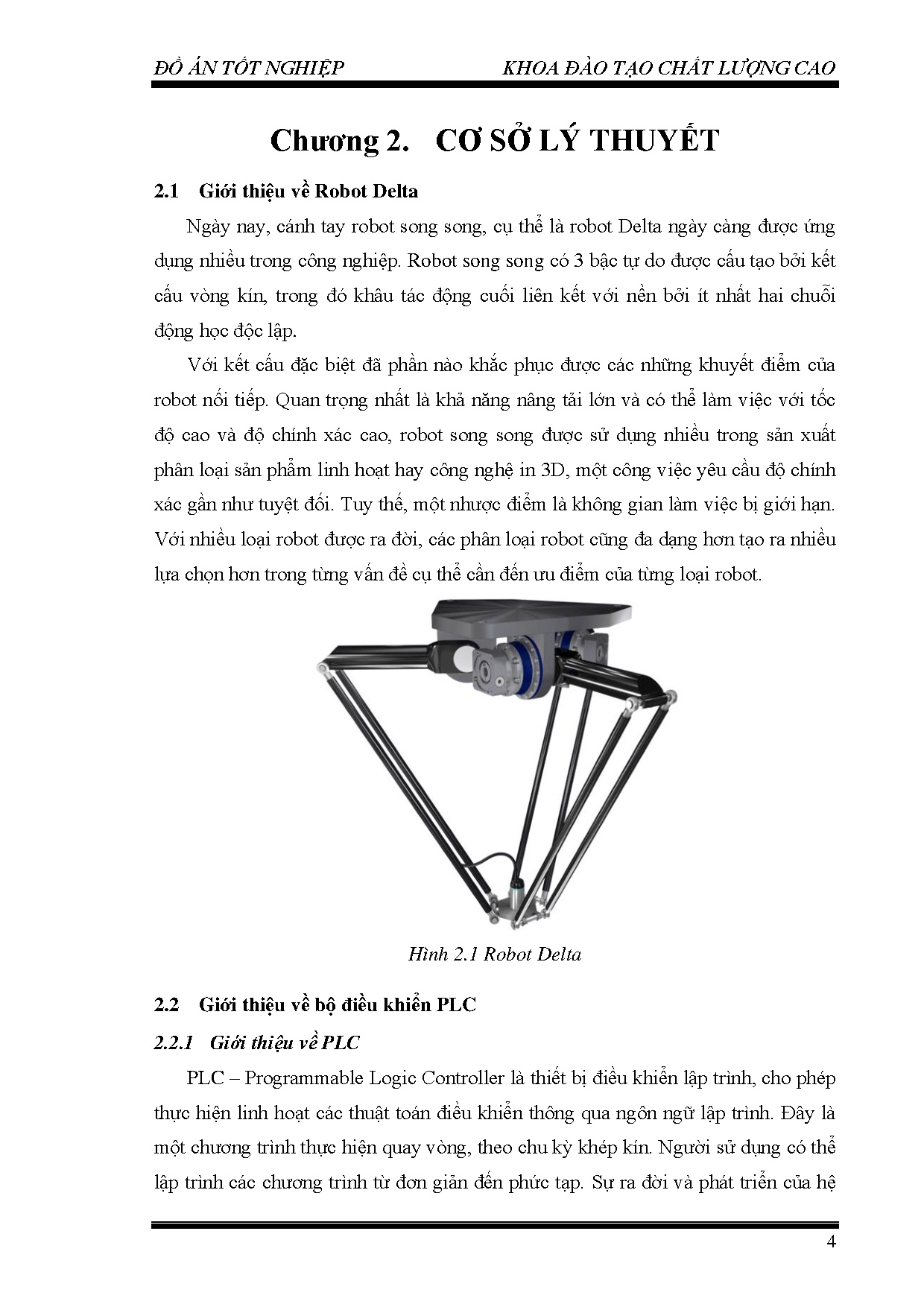 ĐỒ ÁN TỐT NGHIỆP KHOA ĐÀO TẠO CHẤT LƯỢNG CAO

Chương 2. CƠ SỞ LÝ THUYẾT

2.1 Giới thiệu về Robot Delta

Ngày nay, cánh tay robot song song, cụ thể là robot Delta ngày càng được ứng dụng nhiều trong công nghiệp. Robot song song có 3 bậc tự do được cấu tạo bởi kết cấu vòng kín, trong đó khâu tác động cuối liên kết với nền bởi ít nhất hai chuỗi động học độc lập.

Với kết cấu đặc biệt đã phần nào khắc phục được các những khuyết điểm của robot nối tiếp. Quan trọng nhất là khả năng nâng tải lớn và có thể làm việc với tốc độ cao và độ chính xác cao, robot song song được sử dụng nhiều trong sản xuất phân loại sản phẩm linh hoạt hay công nghệ in 3D, một công việc yêu cầu độ chính xác gần như tuyệt đối. Tuy thế, một nhược điểm là không gian làm việc bị giới hạn. Với nhiều loại robot được ra đời, các phân loại robot cũng đa dạng hơn tạo ra nhiều lựa chọn hơn trong từng vấn đề cụ thể cần đến ưu điểm của từng loại robot.

Hình 2.1 Robot Delta

2.2 Giới thiệu về bộ điều khiển PLC

2.2.1 Giới thiệu về PLC

PLC – Programmable Logic Controller là thiết bị điều khiển lập trình, cho phép thực hiện linh hoạt các thuật toán điều khiển thông qua ngôn ngữ lập trình. Đây là một chương trình thực hiện quay vòng, theo chu kỳ khép kín. Người sử dụng có thể lập trình các chương trình từ đơn giản đến phức tạp. Sự ra đời và phát triển của hệ

4